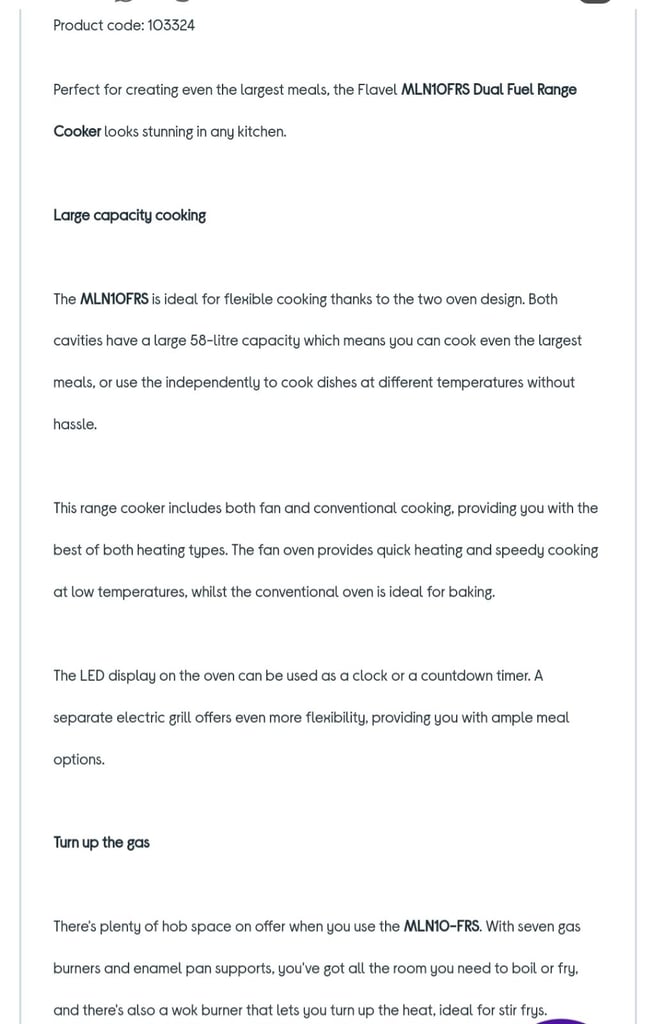 Product code: 103324

Perfect for creating even the largest meals, the Flavel MLN10FRS Dual Fuel Range Cooker looks stunning in any kitchen.

Large capacity cooking

The MLN10FRS is ideal for flexible cooking thanks to the two oven design. Both cavities have a large 58-litre capacity which means you can cook even the largest meals, or use the independently to cook dishes at different temperatures without hassle.

This range cooker includes both fan and conventional cooking, providing you with the best of both heating types. The fan oven provides quick heating and speedy cooking at low temperatures, whilst the conventional oven is ideal for baking.

The LED display on the oven can be used as a clock or a countdown timer. A separate electric grill offers even more flexibility, providing you with ample meal options.

Turn up the gas

There's plenty of hob space on offer when you use the MLN10-FRS. With seven gas burners and enamel pan supports, you've got all the room you need to boil or fry, and there's also a wok burner that lets you turn up the heat, ideal for stir frys.